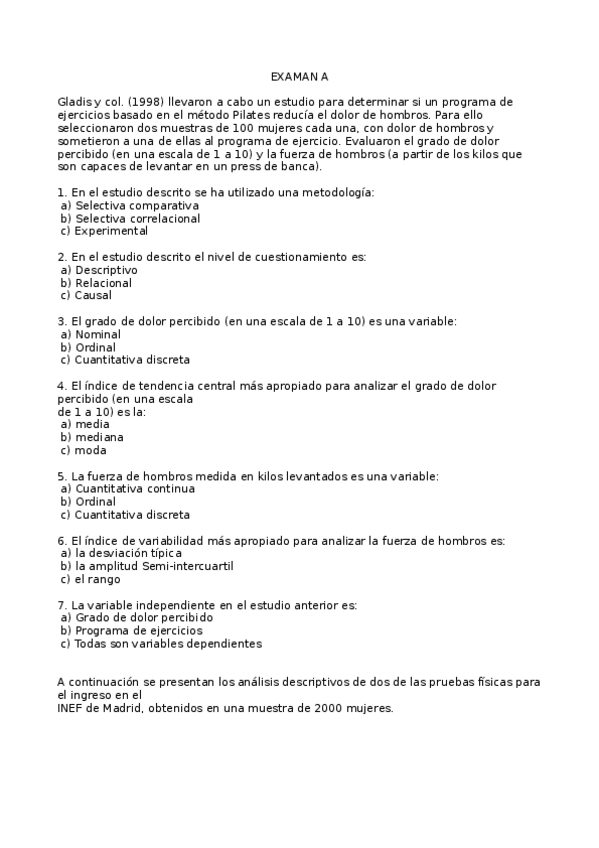 EXAMAN A

Gladis y col. (1998) llevaron a cabo un estudio para determinar si un programa de ejercicios basado en el método Pilates reducía el dolor de hombros. Para ello seleccionaron dos muestras de 100 mujeres cada una, con dolor de hombros y sometieron a una de ellas al programa de ejercicio. Evaluaron el grado de dolor percibido (en una escala de 1 a 10) y la fuerza de hombros (a partir de los kilos que son capaces de levantar en un press de banca).

1. En el estudio descrito se ha utilizado una metodología:
a) Selectiva comparativa
b) Selectiva correlacional
c) Experimental

2. En el estudio descrito el nivel de cuestionamiento es:
a) Descriptivo
b) Relacional
c) Causal

3. El grado de dolor percibido (en una escala de 1 a 10) es una variable:
a) Nominal
b) Ordinal
c) Cuantitativa discreta

4. El índice de tendencia central más apropiado para analizar el grado de dolor percibido (en una escala
de 1 a 10) es la:
a) media
b) mediana
c) moda

5. La fuerza de hombros medida en kilos levantados es una variable:
a) Cuantitativa continua
b) Ordinal
c) Cuantitativa discreta

6. El índice de variabilidad más apropiado para analizar la fuerza de hombros es:
a) la desviación típica
b) la amplitud Semi-intercuartil
c) el rango

7. La variable independiente en el estudio anterior es:
a) Grado de dolor percibido
b) Programa de ejercicios
c) Todas son variables dependientes

A continuación se presentan los análisis descriptivos de dos de las pruebas físicas para el ingreso en el
INEF de Madrid, obtenidos en una muestra de 2000 mujeres.